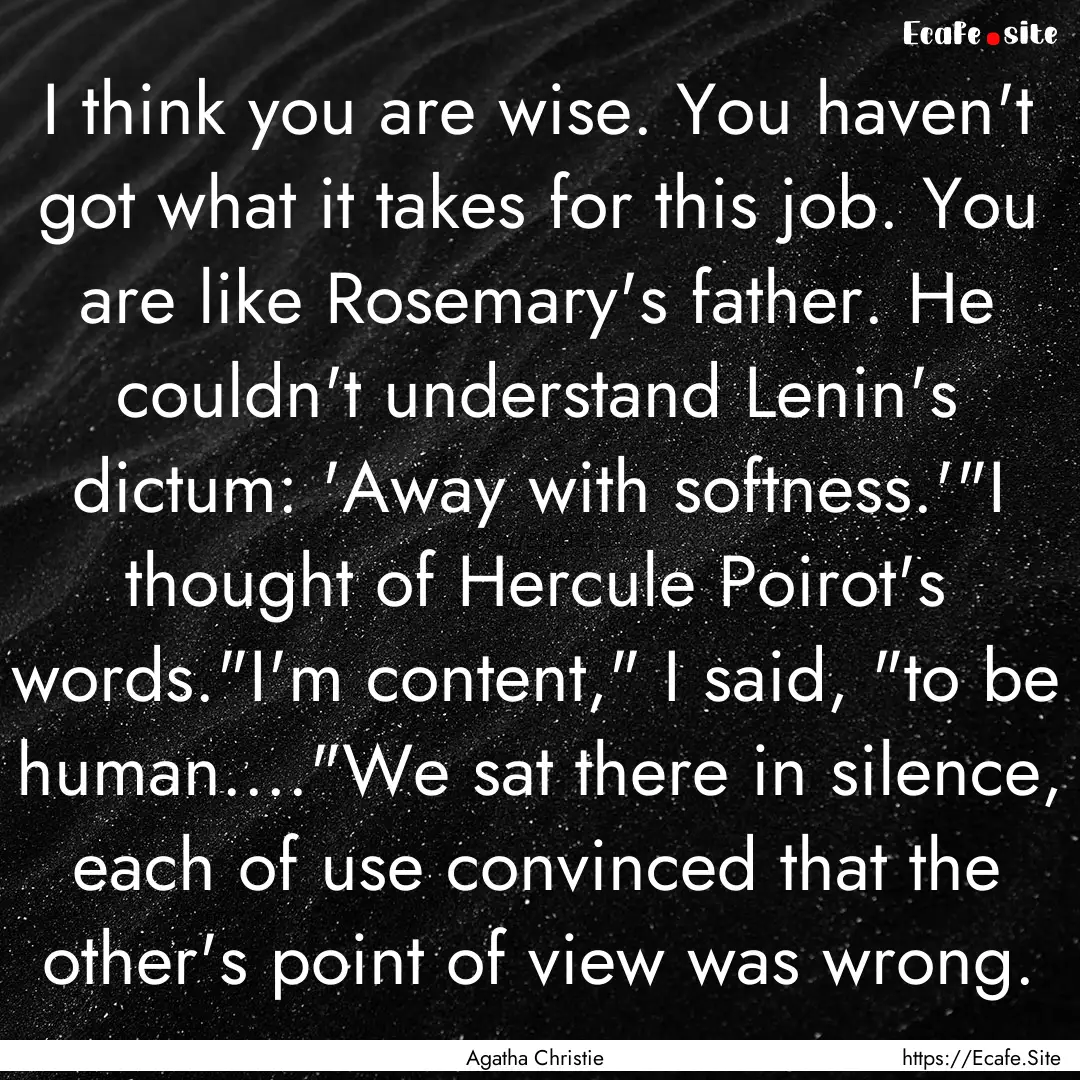 Ecafe.site

I think you are wise. You haven't got what it takes for this job. You are like Rosemary's father. He couldn't understand Lenin's dictum: 'Away with softness.'"I thought of Hercule Poirot's words."I'm content," I said, "to be human...."We sat there in silence, each of use convinced that the other's point of view was wrong.

Agatha Christie

https://Ecafe.Site